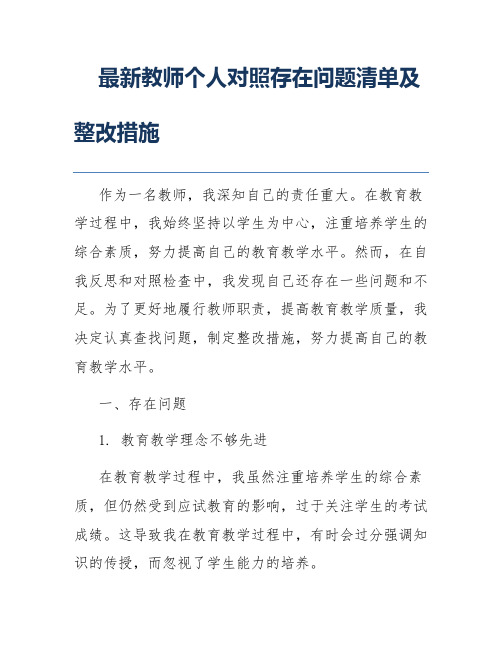 最新教师个人对照存在问题清单及整改措施

作为一名教师，我深知自己的责任重大。在教育教学过程中，我始终坚持以学生为中心，注重培养学生的综合素质，努力提高自己的教育教学水平。然而，在自我反思和对照检查中，我发现自己还存在一些问题和不足。为了更好地履行教师职责，提高教育教学质量，我决定认真查找问题，制定整改措施，努力提高自己的教育教学水平。

一、存在问题

1. 教育教学理念不够先进

在教育教学过程中，我虽然注重培养学生的综合素质，但仍然受到应试教育的影响，过于关注学生的考试成绩。这导致我在教育教学过程中，有时会过分强调知识的传授，而忽视了学生能力的培养。